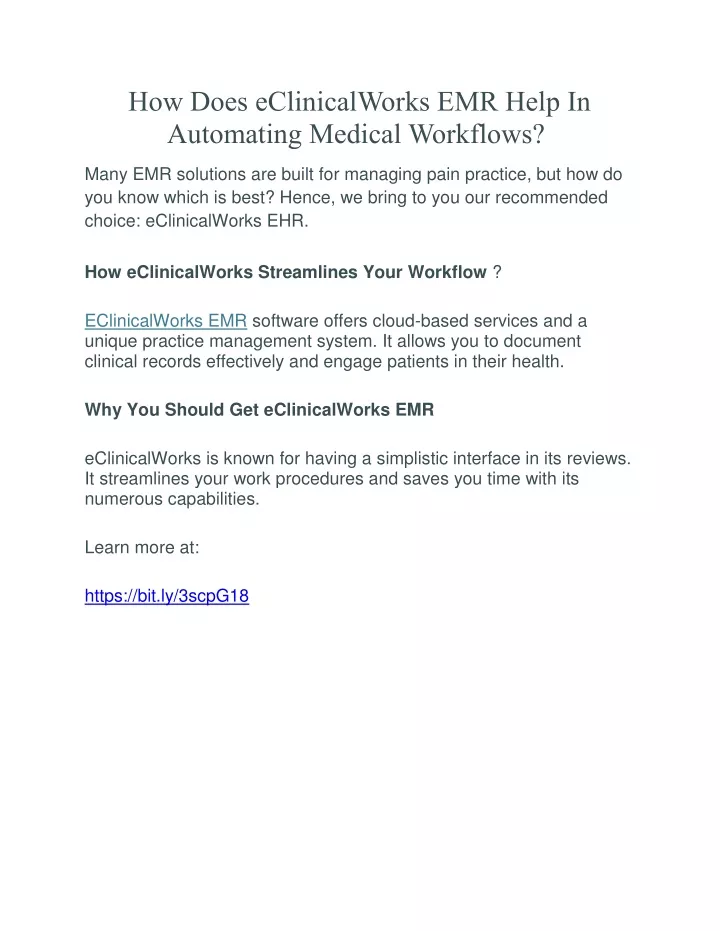 How Does eClinicalWorks EMR Help In Automating Medical Workflows?

Many EMR solutions are built for managing pain practice, but how do you know which is best? Hence, we bring to you our recommended choice: eClinicalWorks EHR.

How eClinicalWorks Streamlines Your Workflow ?

EClinicalWorks EMR software offers cloud-based services and a unique practice management system. It allows you to document clinical records effectively and engage patients in their health.

Why You Should Get eClinicalWorks EMR

eClinicalWorks is known for having a simplistic interface in its reviews. It streamlines your work procedures and saves you time with its numerous capabilities.

Learn more at:

https://bit.ly/3scpG18